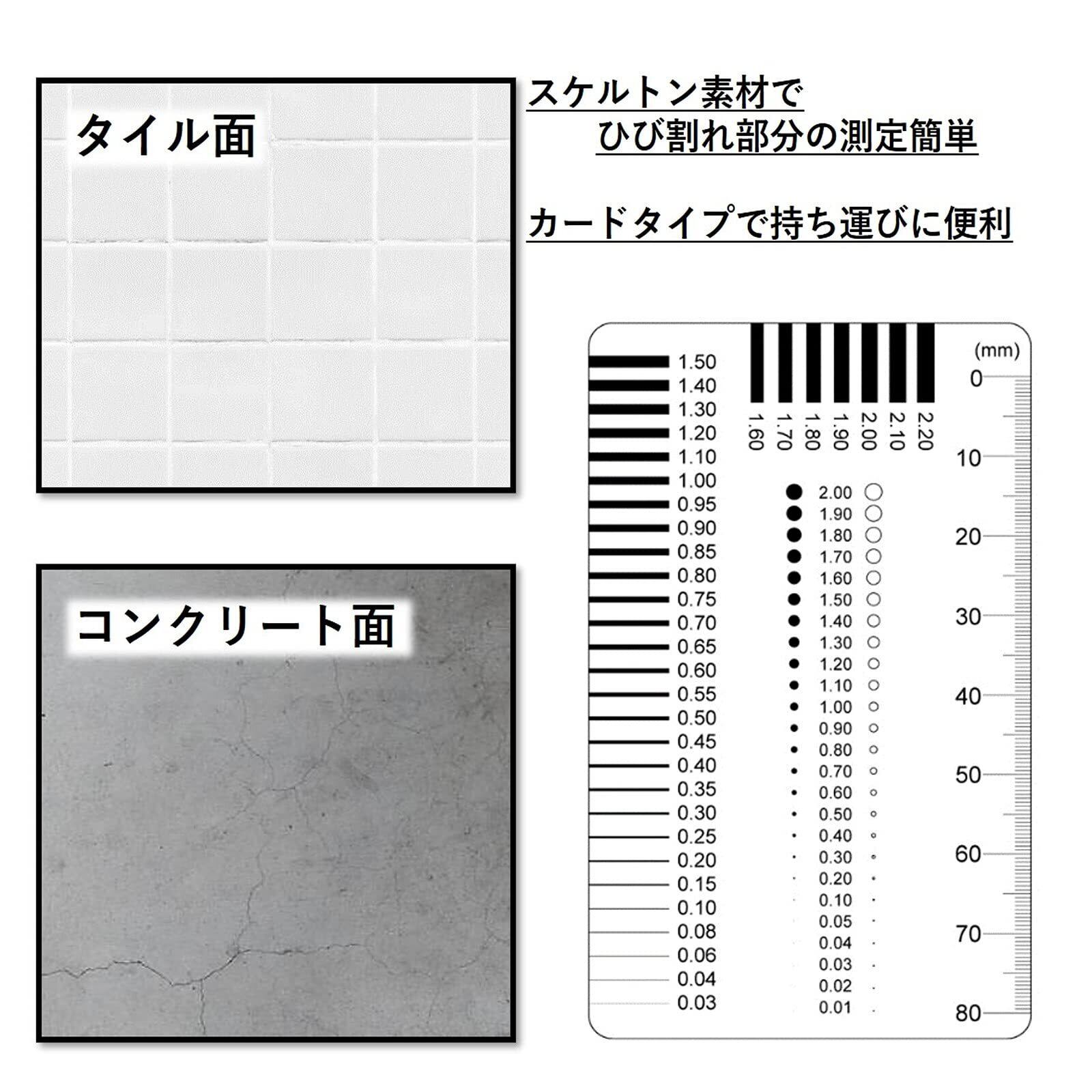 タイル面

スケルトン素材で
ひび割れ部分の測定簡単

カードタイプで持ち運びに便利

コンクリート面

1.50
1.40
1.30
1.20
1.10
1.00
0.95
0.90
0.85
0.80
0.75
0.70
0.65
0.60
0.55
0.50
0.45
0.40
0.35
0.30
0.25
0.20
0.15
0.10
0.08
0.06
0.04
0.03

1.60
1.70
1.80
1.90
2.00
2.10
2.20

2.00
1.90
1.80
1.70
1.60
1.50
1.40
1.30
1.20
1.10
1.00
0.90
0.80
0.70
0.60
0.50
0.40
0.30
0.20
0.10
0.05
0.04
0.03
0.02
0.01

(mm)
0
10
20
30
40
50
60
70
80